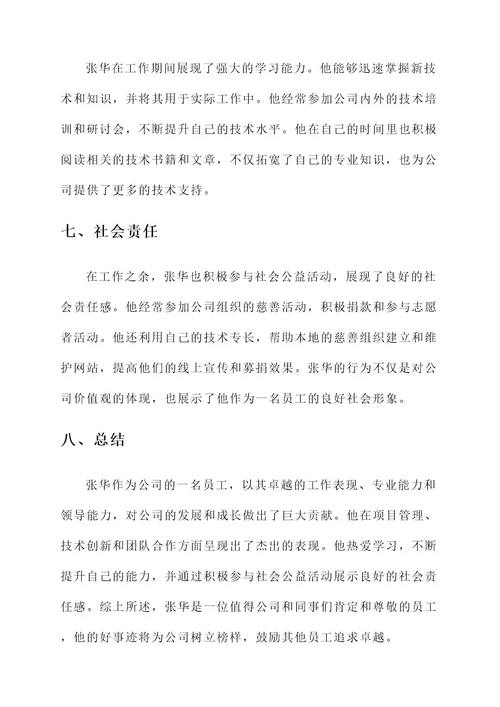 张华在工作期间展现了强大的学习能力。他能够迅速掌握新技术和知识，并将其用于实际工作中。他经常参加公司内外的技术培训和研讨会，不断提升自己的技术水平。他在自己的时间里也积极阅读相关的技术书籍和文章，不仅拓宽了自己的专业知识，也为公司提供了更多的技术支持。

七、社会责任

在工作之余，张华也积极参与社会公益活动，展现了良好的社会责任感。他经常参加公司组织的慈善活动，积极捐款和参与志愿者活动。他还利用自己的技术专长，帮助本地的慈善组织建立和维护网站，提高他们的线上宣传和募捐效果。张华的行为不仅是对公司价值观的体现，也展示了他作为一名员工的良好社会形象。

八、总结

张华作为公司的一名员工，以其卓越的工作表现、专业能力和领导能力，对公司的发展和成长做出了巨大贡献。他在项目管理、技术创新和团队合作方面呈现出了杰出的表现。他热爱学习，不断提升自己的能力，并通过积极参与社会公益活动展示良好的社会责任感。综上所述，张华是一位值得公司和同事们肯定和尊敬的员工，他的好事迹将为公司树立榜样，鼓励其他员工追求卓越。